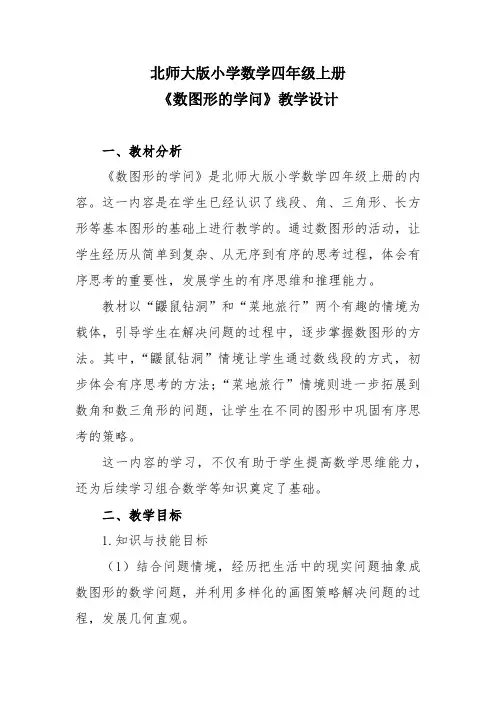 北师大版小学数学四年级上册
《数图形的学问》教学设计

一、教材分析

《数图形的学问》是北师大版小学数学四年级上册的内容。这一内容是在学生已经认识了线段、角、三角形、长方形等基本图形的基础上进行教学的。通过数图形的活动，让学生经历从简单到复杂、从无序到有序的思考过程，体会有序思考的重要性，发展学生的有序思维和推理能力。

教材以“鼹鼠钻洞”和“菜地旅行”两个有趣的情境为载体，引导学生在解决问题的过程中，逐步掌握数图形的方法。其中，“鼹鼠钻洞”情境让学生通过数线段的方式，初步体会有序思考的方法；“菜地旅行”情境则进一步拓展到数角和数三角形的问题，让学生在不同的图形中巩固有序思考的策略。

这一内容的学习，不仅有助于学生提高数学思维能力，还为后续学习组合数学等知识奠定了基础。

二、教学目标

1. 知识与技能目标

（1）结合问题情境，经历把生活中的现实问题抽象成数图形的数学问题，并利用多样化的画图策略解决问题的过程，发展几何直观。